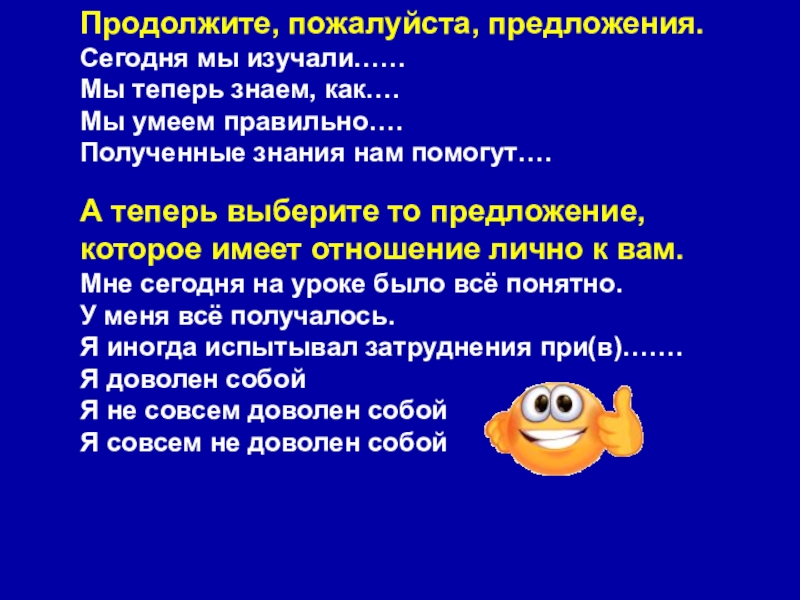 Продолжите, пожалуйста, предложения.
Сегодня мы изучали……
Мы теперь знаем, как….
Мы умеем правильно….
Полученные знания нам помогут….

А теперь выберите то предложение, которое имеет отношение лично к вам.
Мне сегодня на уроке было всё понятно.
У меня всё получалось.
Я иногда испытывал затруднения при(в)…….
Я доволен собой
Я не совсем доволен собой
Я совсем не доволен собой